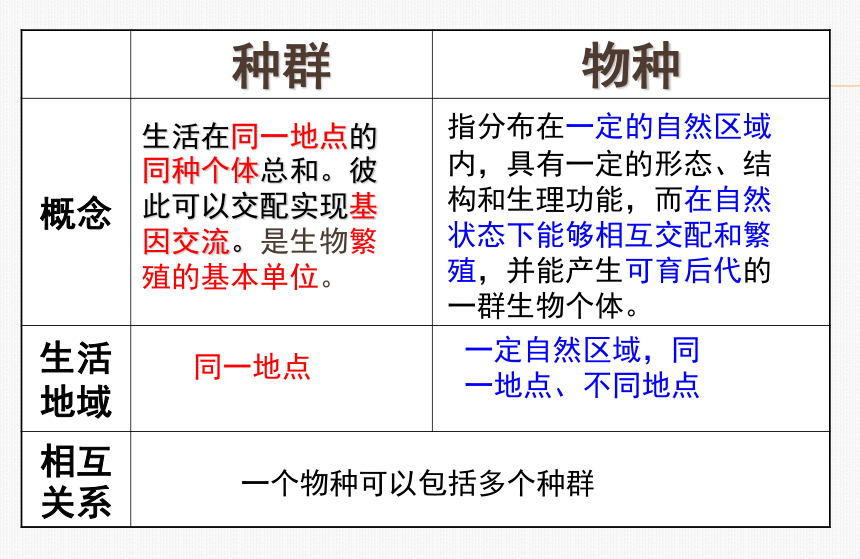 |  | 种群 | 物种 |
|---|---|---|
| 概念 | 生活在同一地点的同种个体总和。彼此可以交配实现基因交流。是生物繁殖的基本单位。 | 指分布在一定的自然区域内，具有一定的形态、结构和生理功能，而在自然状态下能够相互交配和繁殖，并能产生可育后代的一群生物个体。 |
| 生活地域 | 同一地点 | 一定自然区域，同一地点、不同地点 |
| 相互关系 | 一个物种可以包括多个种群 | |